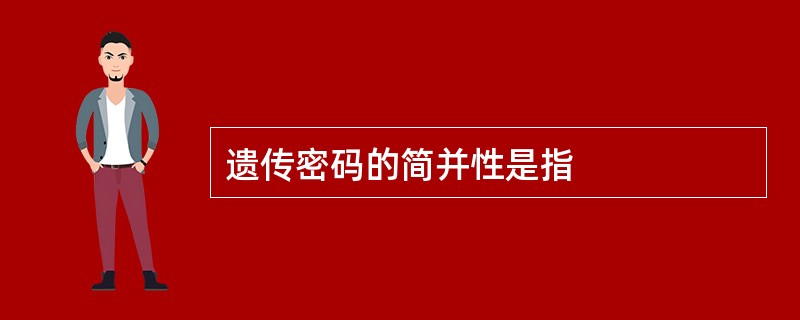 遗传密码的简并性是指